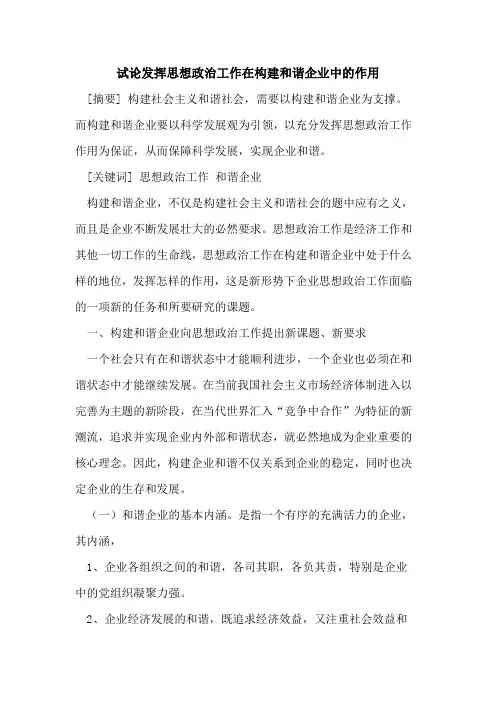 试论发挥思想政治工作在构建和谐企业中的作用

[摘要] 构建社会主义和谐社会，需要以构建和谐企业为支撑。而构建和谐企业要以科学发展观为引领，以充分发挥思想政治工作作用为保证，从而保障科学发展，实现企业和谐。

[关键词] 思想政治工作 和谐企业

构建和谐企业，不仅是构建社会主义和谐社会的题中应有之义，而且是企业不断发展壮大的必然要求。思想政治工作是经济工作和其他一切工作的生命线，思想政治工作在构建和谐企业中处于什么样的地位，发挥怎样的作用，这是新形势下企业思想政治工作面临的一项新的任务和所要研究的课题。

一、构建和谐企业向思想政治工作提出新课题、新要求

一个社会只有在和谐状态中才能顺利进步，一个企业也必须在和谐状态中才能继续发展。在当前我国社会主义市场经济体制进入以完善为主题的新阶段，在当代世界汇入“竞争中合作”为特征的新潮流，追求并实现企业内外部和谐状态，就必然地成为企业重要的核心理念。因此，构建企业和谐不仅关系到企业的稳定，同时也决定企业的生存和发展。

（一）和谐企业的基本内涵。是指一个有序的充满活力的企业，其内涵，

1、企业各组织之间的和谐，各司其职，各负其责，特别是企业中的党组织凝聚力强。

2、企业经济发展的和谐，既追求经济效益，又注重社会效益和